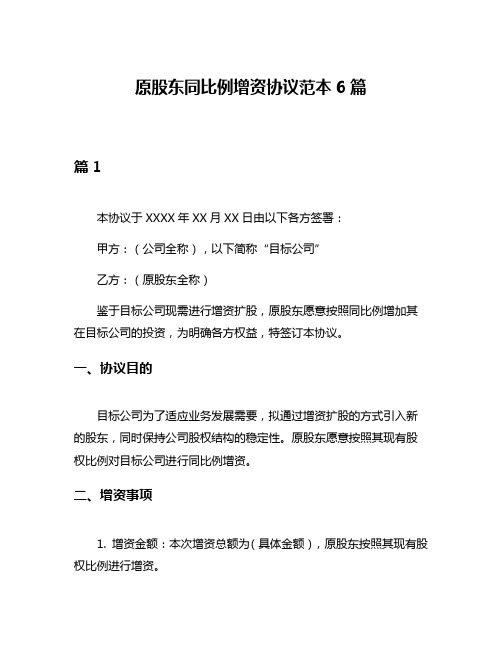 原股东同比例增资协议范本 6 篇

篇 1

本协议于 XXXX 年 XX 月 XX 日由以下各方签署：

甲方：（公司全称），以下简称“目标公司”

乙方：（原股东全称）

鉴于目标公司现需进行增资扩股，原股东愿意按照同比例增加其在目标公司的投资，为明确各方权益，特签订本协议。

一、协议目的

目标公司为了适应业务发展需要，拟通过增资扩股的方式引入新的股东，同时保持公司股权结构的稳定性。原股东愿意按照其现有股权比例对目标公司进行同比例增资。

二、增资事项

1. 增资金额：本次增资总额为（具体金额），原股东按照其现有股权比例进行增资。